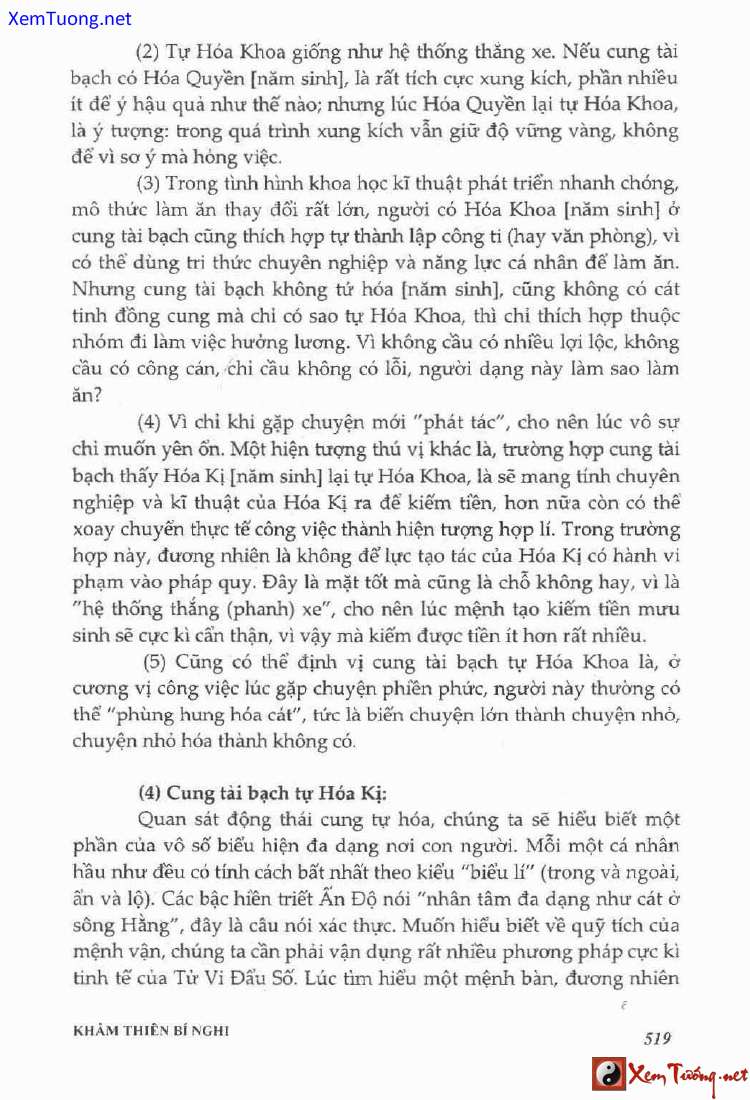 XemTuong.net

(2) Tự Hóa Khoa giống như hệ thống thắng xe. Nếu cung tài bạch có Hóa Quyền [năm sinh], là rất tích cực xung kích, phần nhiều ít để ý hậu quả như thế nào; nhưng lúc Hóa Quyền lại tự Hóa Khoa, là ý tượng: trong quá trình xung kích vẫn giữ độ vững vàng, không để vì sơ ý mà hỏng việc.

(3) Trong tình hình khoa học kĩ thuật phát triển nhanh chóng, mô thức làm ăn thay đổi rất lớn, người có Hóa Khoa [năm sinh] ở cung tài bạch cũng thích hợp tự thành lập công ti (hay văn phòng), vì có thể dùng tri thức chuyên nghiệp và năng lực cá nhân để làm ăn. Nhưng cung tài bạch không tứ hóa [năm sinh], cũng không có cát tinh đồng cung mà chỉ có sao tự Hóa Khoa, thì chỉ thích hợp thuộc nhóm đi làm việc hưởng lương. Vì không cầu có nhiều lợi lộc, không cầu có công cán, chỉ cầu không có lỗi, người dạng này làm sao làm ăn?

(4) Vì chỉ khi gặp chuyện mới "phát tác", cho nên lúc vô sự chỉ muốn yên ổn. Một hiện tượng thú vị khác là, trường hợp cung tài bạch thấy Hóa Kị [năm sinh] lại tự Hóa Khoa, là sẽ mang tính chuyên nghiệp và kĩ thuật của Hóa Kị ra để kiếm tiền, hơn nữa còn có thể xoay chuyển thực tế công việc thành hiện tượng hợp lí. Trong trường hợp này, đương nhiên là không để lực tạo tác của Hóa Kị có hành vi phạm vào pháp quy. Đây là mặt tốt mà cũng là chỗ không hay, vì là "hệ thống thắng (phanh) xe", cho nên lúc mệnh tạo kiếm tiền mưu sinh sẽ cực kì cẩn thận, vì vậy mà kiếm được tiền ít hơn rất nhiều.

(5) Cũng có thể định vị cung tài bạch tự Hóa Khoa là, ở cương vị công việc lúc gặp chuyện phiền phức, người này thường có thể "phùng hung hóa cát", tức là biến chuyện lớn thành chuyện nhỏ, chuyện nhỏ hóa thành không có.

(4) Cung tài bạch tự Hóa Kị:

Quan sát động thái cung tự hóa, chúng ta sẽ hiểu biết một phần của vô số biểu hiện đa dạng nơi con người. Mỗi một cá nhân hầu như đều có tính cách bất nhất theo kiểu "biểu lí" (trong và ngoài, ẩn và lộ). Các bậc hiền triết Ấn Độ nói "nhân tâm đa dạng như cát ở sông Hằng", đây là câu nói xác thực. Muốn hiểu biết về quỹ tích của mệnh vận, chúng ta cần phải vận dụng rất nhiều phương pháp cực kì tinh tế của Tử Vi Đẩu Số. Lúc tìm hiểu một mệnh bàn, đương nhiên

KHÂM THIÊN BÍ NGHI

519

XemTuong.net